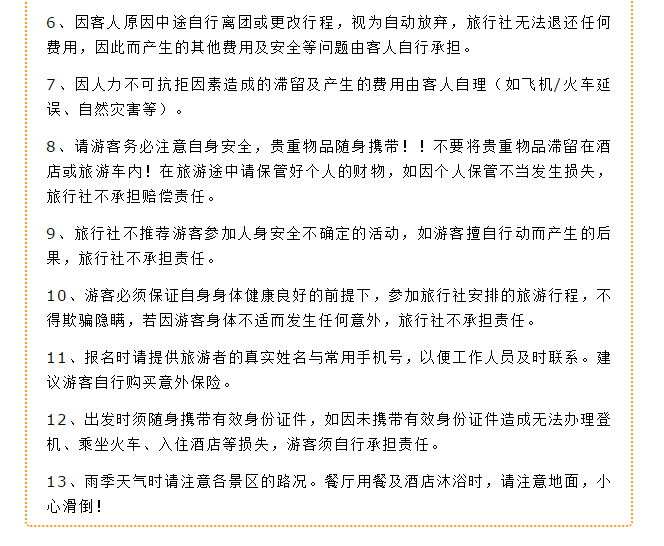 6、因客人原因中途自行离团或更改行程，视为自动放弃，旅行社无法退还任何费用，因此而产生的其他费用及安全等问题由客人自行承担。

7、因人力不可抗拒因素造成的滞留及产生的费用由客人自理（如飞机/火车延误、自然灾害等）。

8、请游客务必注意自身安全，贵重物品随身携带！！不要将贵重物品滞留在酒店或旅游车内！在旅游途中请保管好个人的财物，如因个人保管不当发生损失，旅行社不承担赔偿责任。

9、旅行社不推荐游客参加人身安全不确定的活动，如游客擅自行动而产生的后果，旅行社不承担责任。

10、游客必须保证自身身体健康良好的前提下，参加旅行社安排的旅游行程，不得欺骗隐瞒，若因游客身体不适而发生任何意外，旅行社不承担责任。

11、报名时请提供旅游者的真实姓名与常用手机号，以便工作人员及时联系。建议游客自行购买意外保险。

12、出发时须随身携带有效身份证件，如因未携带有效身份证件造成无法办理登机、乘坐火车、入住酒店等损失，游客须自行承担责任。

13、雨季天气时请注意各景区的路况。餐厅用餐及酒店沐浴时，请注意地面，小心滑倒！